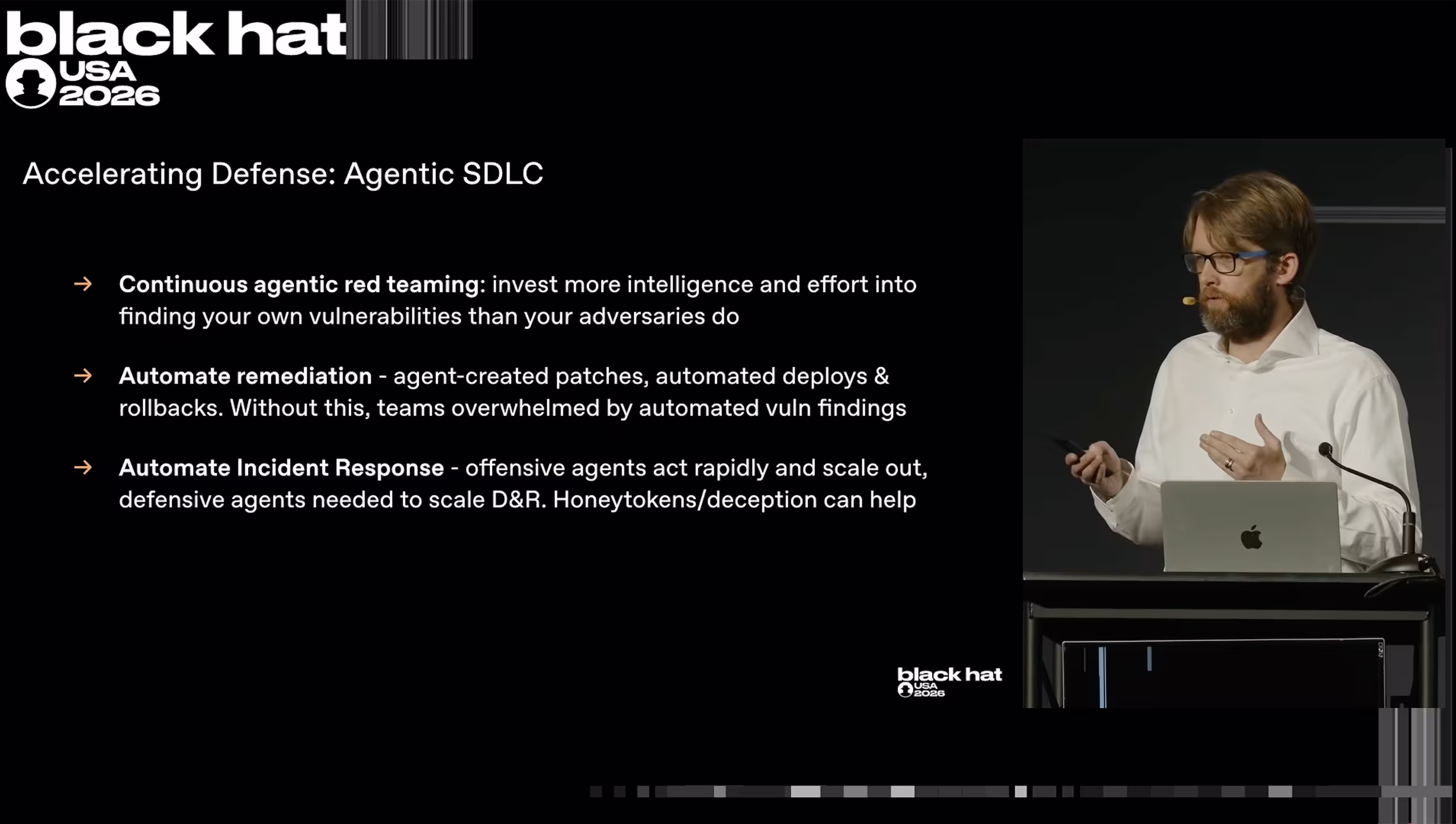 black hat
USA
2026

Accelerating Defense: Agentic SDLC

→ Continuous agentic red teaming: invest more intelligence and effort into finding your own vulnerabilities than your adversaries do

→ Automate remediation - agent-created patches, automated deploys & rollbacks. Without this, teams overwhelmed by automated vuln findings

→ Automate Incident Response - offensive agents act rapidly and scale out, defensive agents needed to scale D&R. Honeytokens/deception can help

black hat
USA
2026